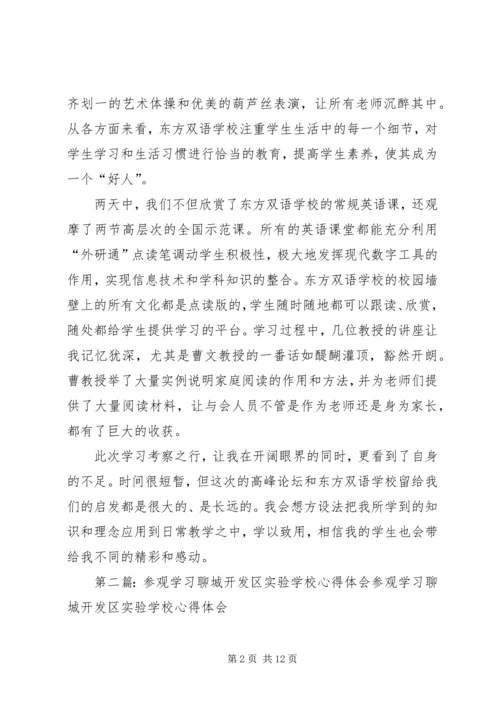 齐划一的艺术体操和优美的葫芦丝表演，让所有老师沉醉其中。从各方面来看，东方双语学校注重学生生活中的每一个细节，对学生学习和生活习惯进行恰当的教育，提高学生素养，使其成为一个“好人”。

两天中，我们不但欣赏了东方双语学校的常规英语课，还观摩了两节高层次的全国示范课。所有的英语课堂都能充分利用“外研通”点读笔调动学生积极性，极大地发挥现代数字工具的作用，实现信息技术和学科知识的整合。东方双语学校的校园墙壁上的所有文化都是点读版的，学生随时随地都可以跟读、欣赏，随处都给学生提供学习的平台。学习过程中，几位教授的讲座让我记忆犹深，尤其是曹文教授的一番话如醍醐灌顶，豁然开朗。曹教授举了大量实例说明家庭阅读的作用和方法，并为老师们提供了大量阅读材料，让与会人员不管是作为老师还是身为家长，都有了巨大的收获。

此次学习考察之行，让我在开阔眼界的同时，更看到了自身的不足。时间很短暂，但这次的高峰论坛和东方双语学校留给我们的启发都是很大的、是长远的。我会想方设法把我所学到的知识和理念应用到日常教学之中，学以致用，相信我的学生也会带给我不同的精彩和感动。

第二篇：参观学习聊城开发区实验学校心得体会参观学习聊城开发区实验学校心得体会

第 2 页 共 12 页